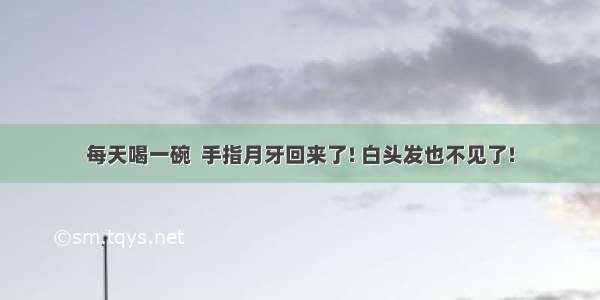 每天喝一碗 手指月牙回来了! 白头发也不见了!

©sm.tqys.net